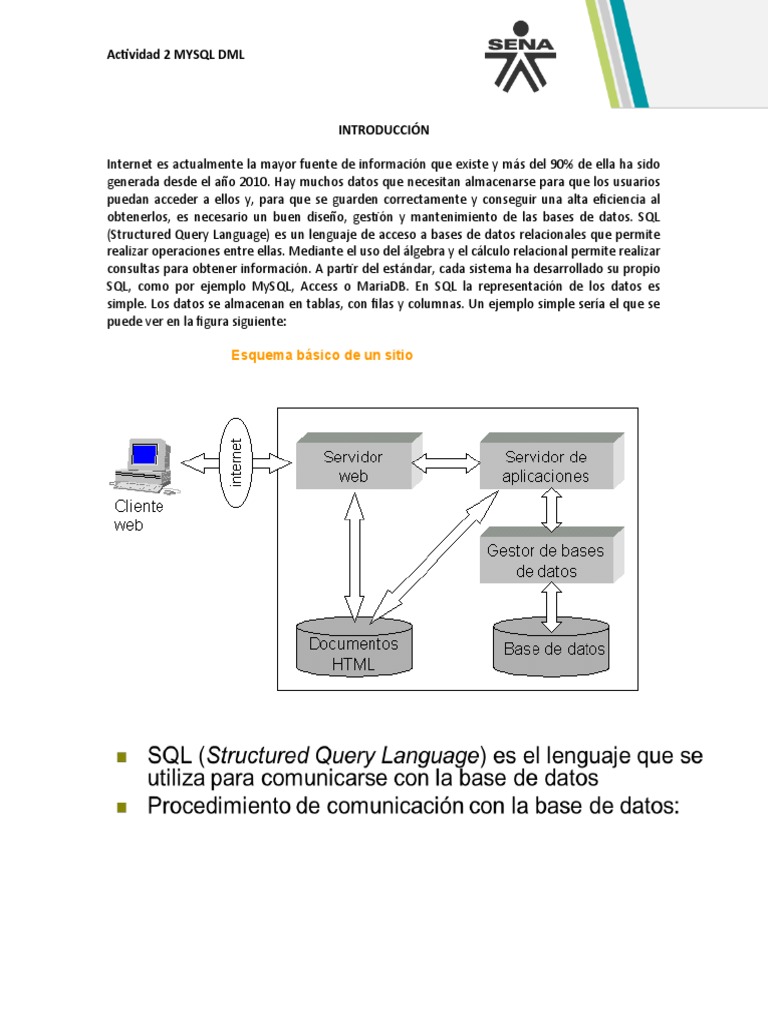 Actividad 2 MYSQL DML

SENA

INTRODUCCIÓN

Internet es actualmente la mayor fuente de información que existe y más del 90% de ella ha sido generada desde el año 2010. Hay muchos datos que necesitan almacenarse para que los usuarios puedan acceder a ellos y, para que se guarden correctamente y conseguir una alta eficiencia al obtenerlos, es necesario un buen diseño, gestión y mantenimiento de las bases de datos. SQL (Structured Query Language) es un lenguaje de acceso a bases de datos relacionales que permite realizar operaciones entre ellas. Mediante el uso del álgebra y el cálculo relacional permite realizar consultas para obtener información. A partir del estándar, cada sistema ha desarrollado su propio SQL, como por ejemplo MySQL, Access o MariaDB. En SQL la representación de los datos es simple. Los datos se almacenan en tablas, con filas y columnas. Un ejemplo simple sería el que se puede ver en la figura siguiente:

Esquema básico de un sitio

Cliente web

internet

Servidor web

Servidor de aplicaciones

Gestor de bases de datos

Documentos HTML

Base de datos

SQL (Structured Query Language) es el lenguaje que se utiliza para comunicarse con la base de datos

Procedimiento de comunicación con la base de datos: